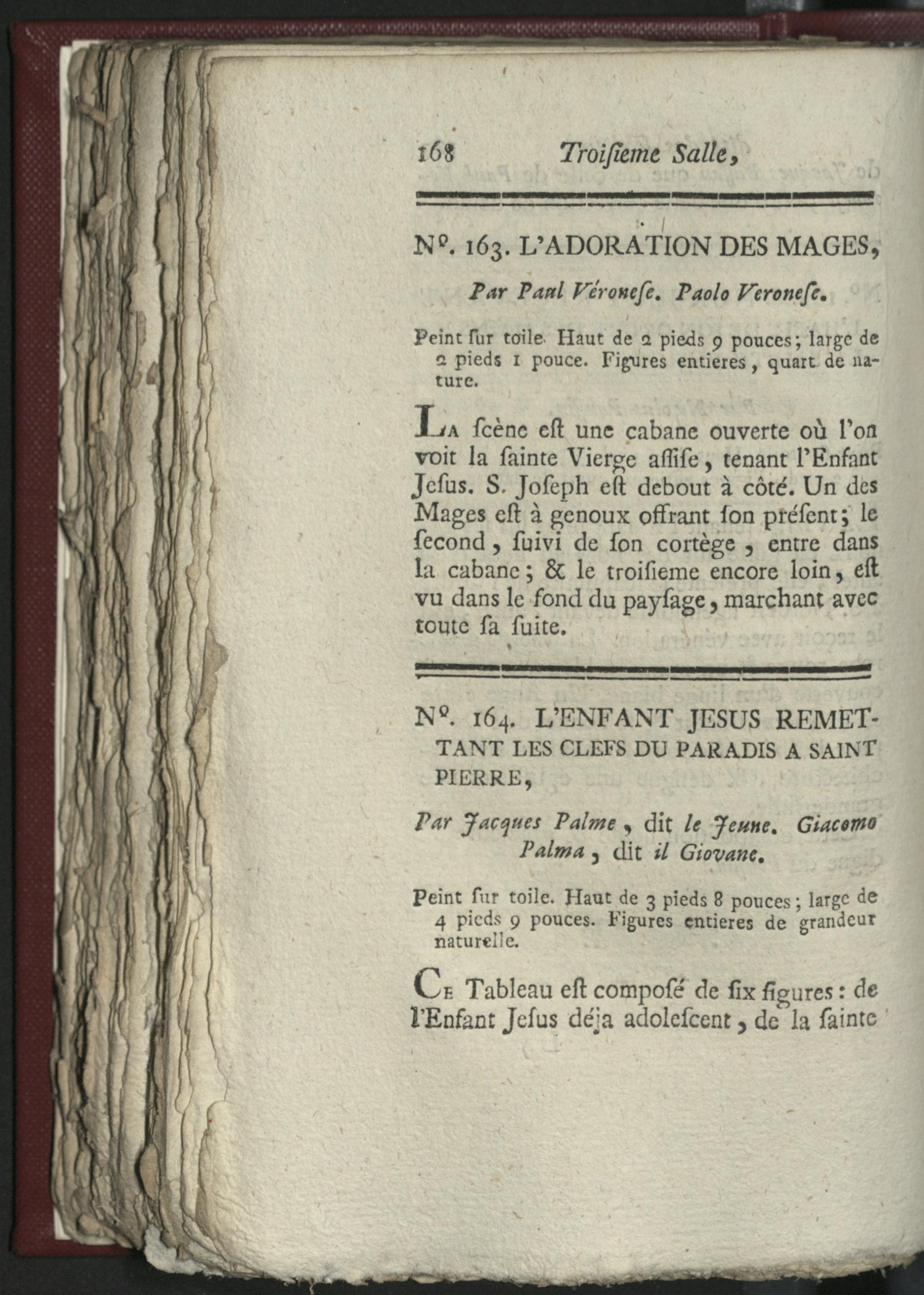 168 Troisieme Salle,

Nº. 163. L'ADORATION DES MAGES,

Par Paul Véronese. Paolo Veronese.

Peint sur toile. Haut de 2 pieds 9 pouces; large de 2 pieds 1 pouce. Figures entieres, quart de nature.

La scène est une cabane ouverte où l'on voit la sainte Vierge assise, tenant l'Enfant Jesus. S. Joseph est debout à côté. Un des Mages est à genoux offrant son présent; le second, suivi de son cortège, entre dans la cabane; & le troisieme encore loin, est vu dans le fond du paysage, marchant avec toute sa suite.

Nº. 164. L'ENFANT JESUS REMETTANT LES CLEFS DU PARADIS A SAINT PIERRE,

Par Jacques Palme, dit le Jeune. Giacomo Palma, dit il Giovane.

Peint sur toile. Haut de 3 pieds 8 pouces; large de 4 pieds 9 pouces. Figures entieres de grandeur naturelle.

Ce Tableau est composé de six figures: de l'Enfant Jesus déja adolescent, de la sainte